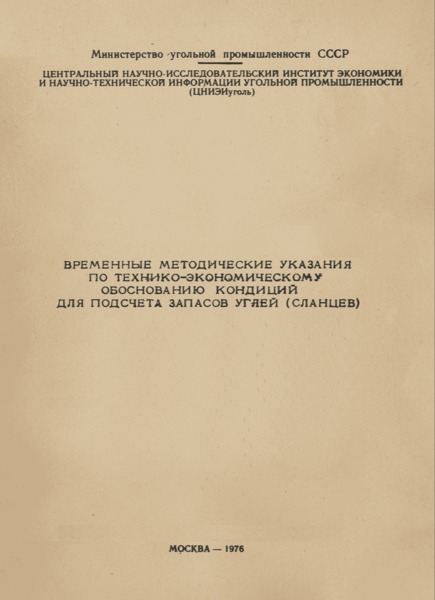 Министерство угольной промышленности СССР

ЦЕНТРАЛЬНЫЙ НАУЧНО-ИССЛЕДОВАТЕЛЬСКИЙ ИНСТИТУТ ЭКОНОМИКИ И НАУЧНО-ТЕХНИЧЕСКОЙ ИНФОРМАЦИИ УГОЛЬНОЙ ПРОМЫШЛЕННОСТИ (ЦНИЭИуголь)

ВРЕМЕННЫЕ МЕТОДИЧЕСКИЕ УКАЗАНИЯ ПО ТЕХНИКО-ЭКОНОМИЧЕСКОМУ ОБОСНОВАНИЮ КОНДИЦИЙ ДЛЯ ПОДСЧЕТА ЗАПАСОВ УГЛЕЙ (СЛАНЦЕВ)

МОСКВА — 1976